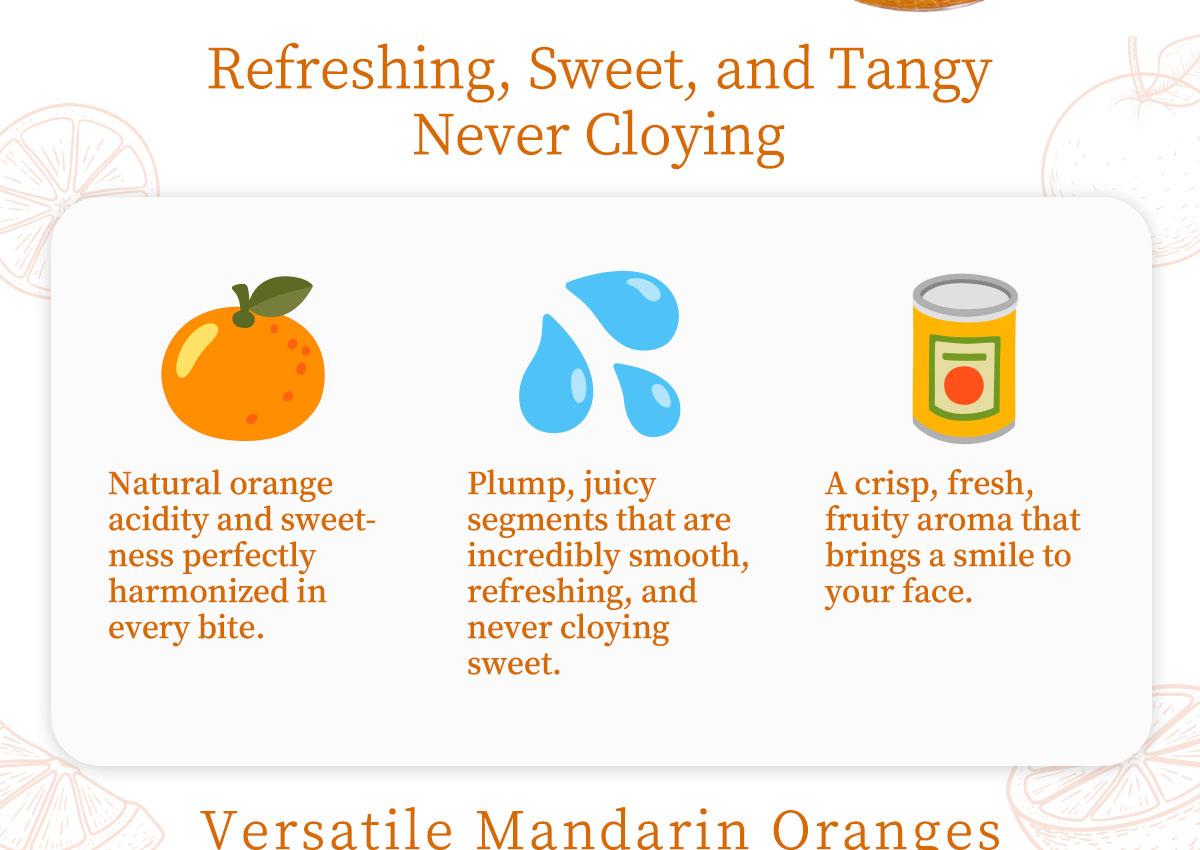 Refreshing, Sweet, and Tangy
Never Cloying

Natural orange acidity and sweetness perfectly harmonized in every bite.

Plump, juicy segments that are incredibly smooth, refreshing, and never cloying sweet.

A crisp, fresh, fruity aroma that brings a smile to your face.

Versatile Mandarin Oranges